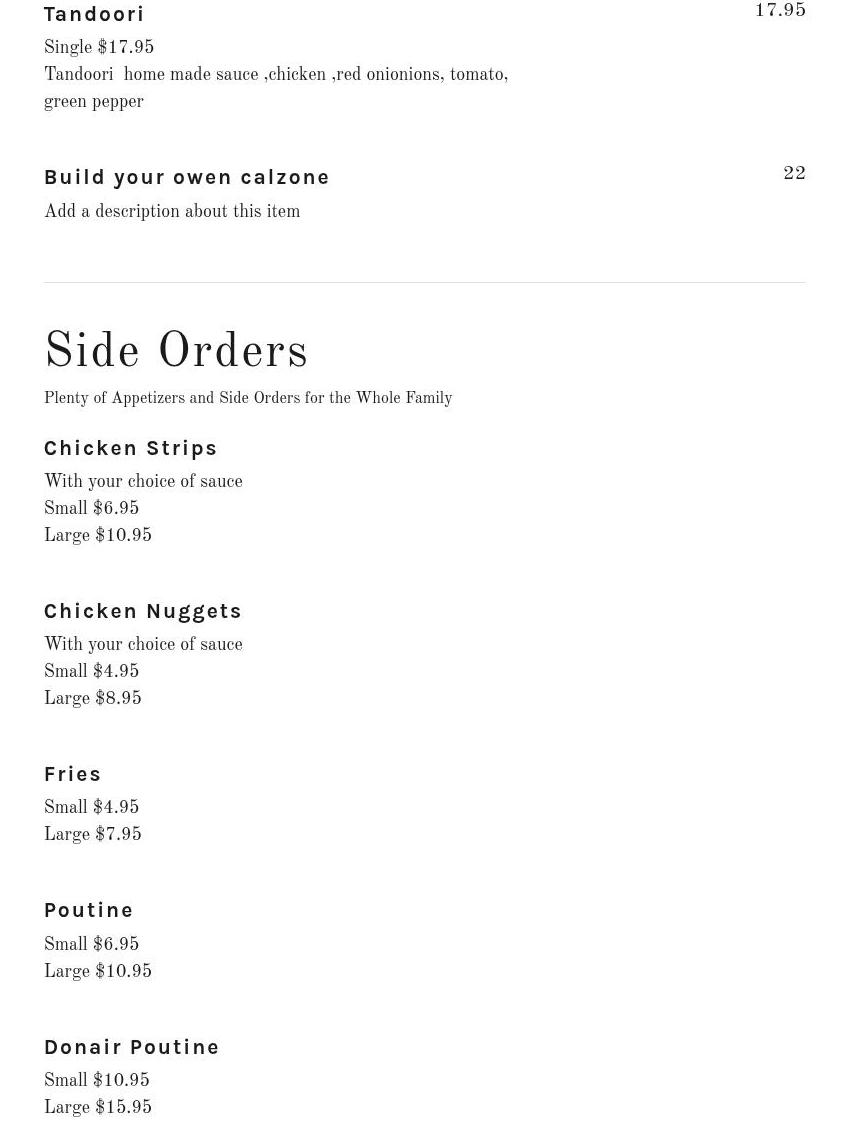 Tandoori
17.95

Single $17.95

Tandoori  home made sauce ,chicken ,red onionions, tomato, green pepper

Build your owen calzone
22

Add a description about this item

Side Orders

Plenty of Appetizers and Side Orders for the Whole Family

Chicken Strips

With your choice of sauce
Small $6.95
Large $10.95

Chicken Nuggets

With your choice of sauce
Small $4.95
Large $8.95

Fries

Small $4.95
Large $7.95

Poutine

Small $6.95
Large $10.95

Donair Poutine

Small $10.95
Large $15.95